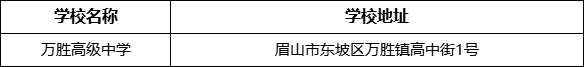 | 学校名称 | 学校地址 |
|---|---|
| 万胜高级中学 | 眉山市东坡区万胜镇高中街1号 |